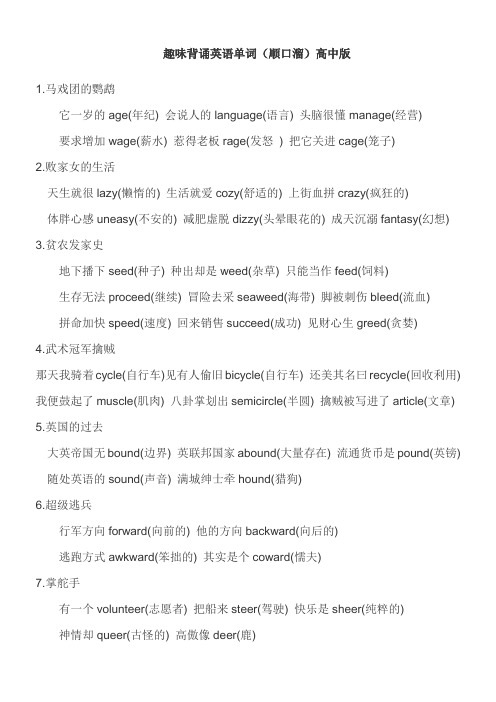 趣味背诵英语单词（顺口溜）高中版

1.马戏团的鹦鹉

它一岁的 age(年纪) 会说人的 language(语言) 头脑很懂 manage(经营)

要求增加 wage(薪水) 惹得老板 rage(发怒 ) 把它关进 cage(笼子)

2.败家女的生活

天生就很 lazy(懒惰的) 生活就爱 cozy(舒适的) 上街血拼 crazy(疯狂的)

体胖心感 uneasy(不安的) 减肥虚脱 dizzy(头晕眼花的) 成天沉溺 fantasy(幻想)

3.贫农发家史

地下播下 seed(种子) 种出却是 weed(杂草) 只能当作 feed(饲料)

生存无法 proceed(继续) 冒险去采 seaweed(海带) 脚被刺伤 bleed(流血)

拼命加快 speed(速度) 回来销售 succeed(成功) 见财心生 greed(贪婪)

4.武术冠军擒贼

那天我骑着 cycle(自行车)见有人偷旧 bicycle(自行车) 还美其名曰 recycle(回收利用)

我便鼓起了 muscle(肌肉) 八卦掌划出 semicircle(半圆) 擒贼被写进了 article(文章)

5.英国的过去

大英帝国无 bound(边界) 英联邦国家 abound(大量存在) 流通货币是 pound(英镑)

随处英语的 sound(声音) 满城绅士牵 hound(猎狗)

6.超级逃兵

行军方向 forward(向前的) 他的方向 backward(向后的)

逃跑方式 awkward(笨拙的) 其实是个 coward(懦夫)

7.掌舵手

有一个 volunteer(志愿者) 把船来 steer(驾驶) 快乐是 sheer(纯粹的)

神情却 queer(古怪的) 高傲像 deer(鹿)